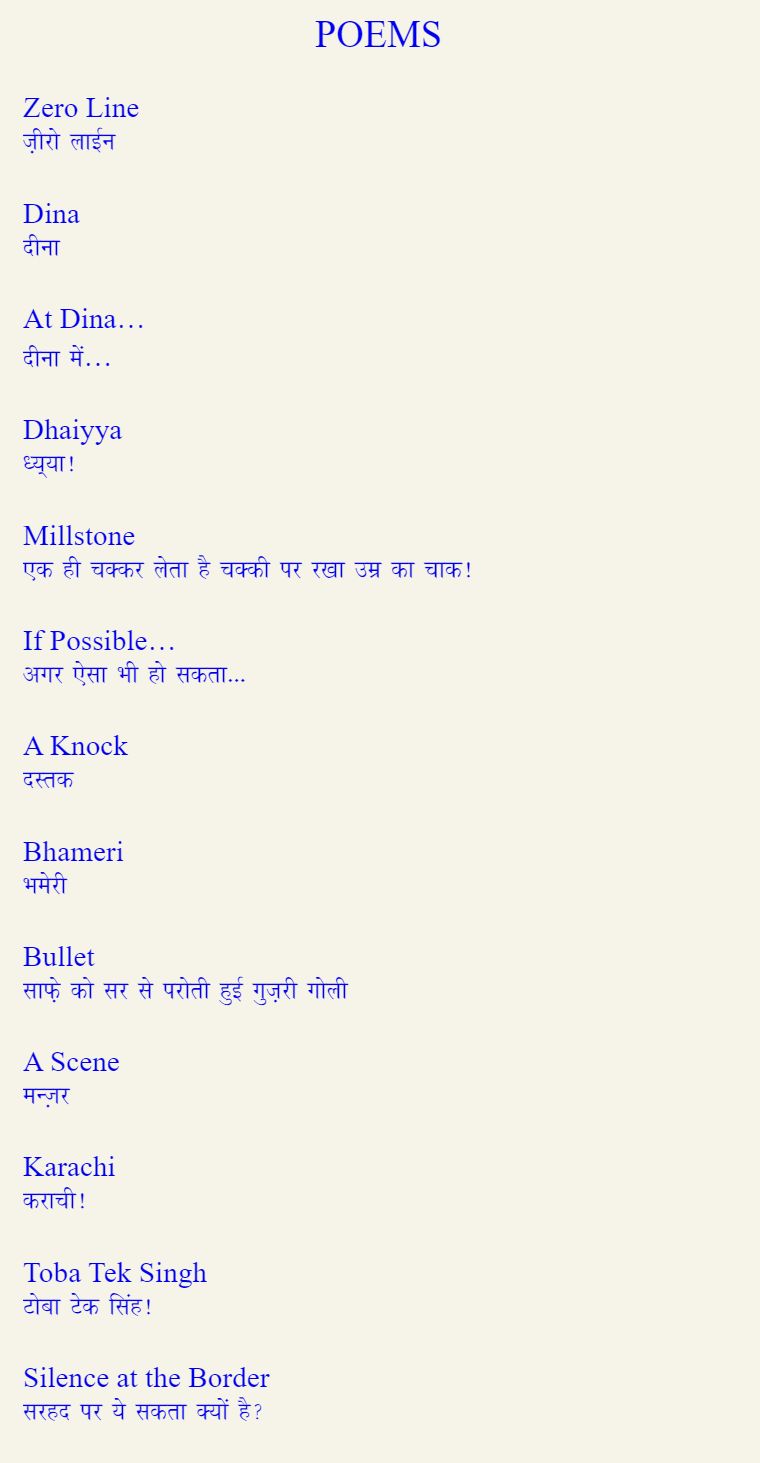 POEMS

Zero Line
ज़ीरो लाईन

Dina
दीना

At Dina…
दीना में…

Dhaiyya
ध्य्या!

Millstone
एक ही चक्कर लेता है चक्की पर रखा उम्र का चाक!

If Possible…
अगर ऐसा भी हो सकता...

A Knock
दस्तक

Bhameri
भमेरी

Bullet
साफ़े को सर से परोती हुई गुज़री गोली

A Scene
मन्ज़र

Karachi
कराची!

Toba Tek Singh
टोबा टेक सिंह!

Silence at the Border
सरहद पर ये सकता क्यों है?